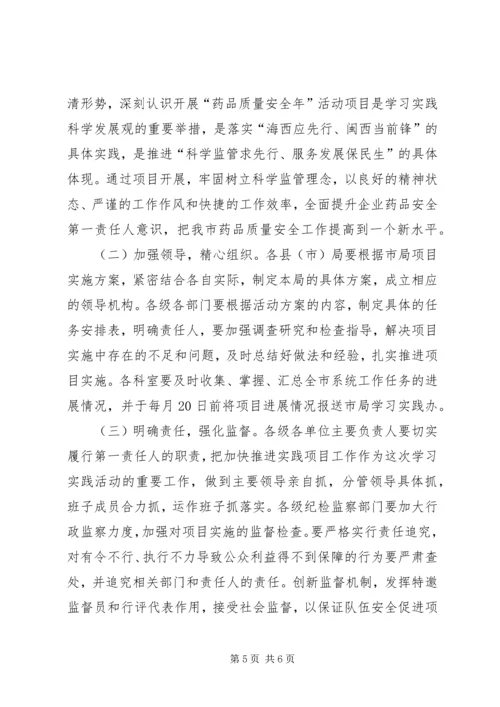 清形势，深刻认识开展“药品质量安全年”活动项目是学习实践科学发展观的重要举措，是落实“海西应先行、闽西当前锋”的具体实践，是推进“科学监管求先行、服务发展保民生”的具体体现。通过项目开展，牢固树立科学监管理念，以良好的精神状态、严谨的工作作风和快捷的工作效率，全面提升企业药品安全第一责任人意识，把我市药品质量安全工作提高到一个新水平。

（二）加强领导，精心组织。各县（市）局要根据市局项目实施方案，紧密结合各自实际，制定本局的具体方案，成立相应的领导机构。各级各部门要根据活动方案的内容，制定具体的任务安排表，明确责任人，要加强调查研究和检查指导，解决项目实施中存在的不足和问题，及时总结好做法和经验，扎实推进项目实施。各科室要及时收集、掌握、汇总全市系统工作任务的进展情况，并于每月20日前将项目进展情况报送市局学习实践办。

（三）明确责任，强化监督。各级各单位主要负责人要切实履行第一责任人的职责，把加快推进实践项目工作作为这次学习实践活动的重要工作，做到主要领导亲自抓，分管领导具体抓，班子成员合力抓，运作班子抓落实。各级纪检监察部门要加大行政监察力度，加强对项目实施的监督检查。要严格实行责任追究，对有令不行、执行不力导致公众利益得不到保障的行为要严肃查处，并追究相关部门和责任人的责任。创新监督机制，发挥特邀监督员和行评代表作用，接受社会监督，以保证队伍安全促进项

第5页 共6页